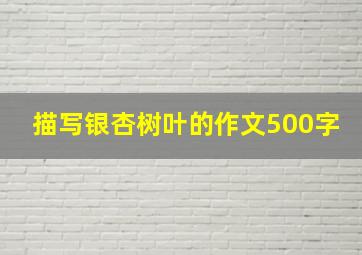 描写银杏树叶的作文500字